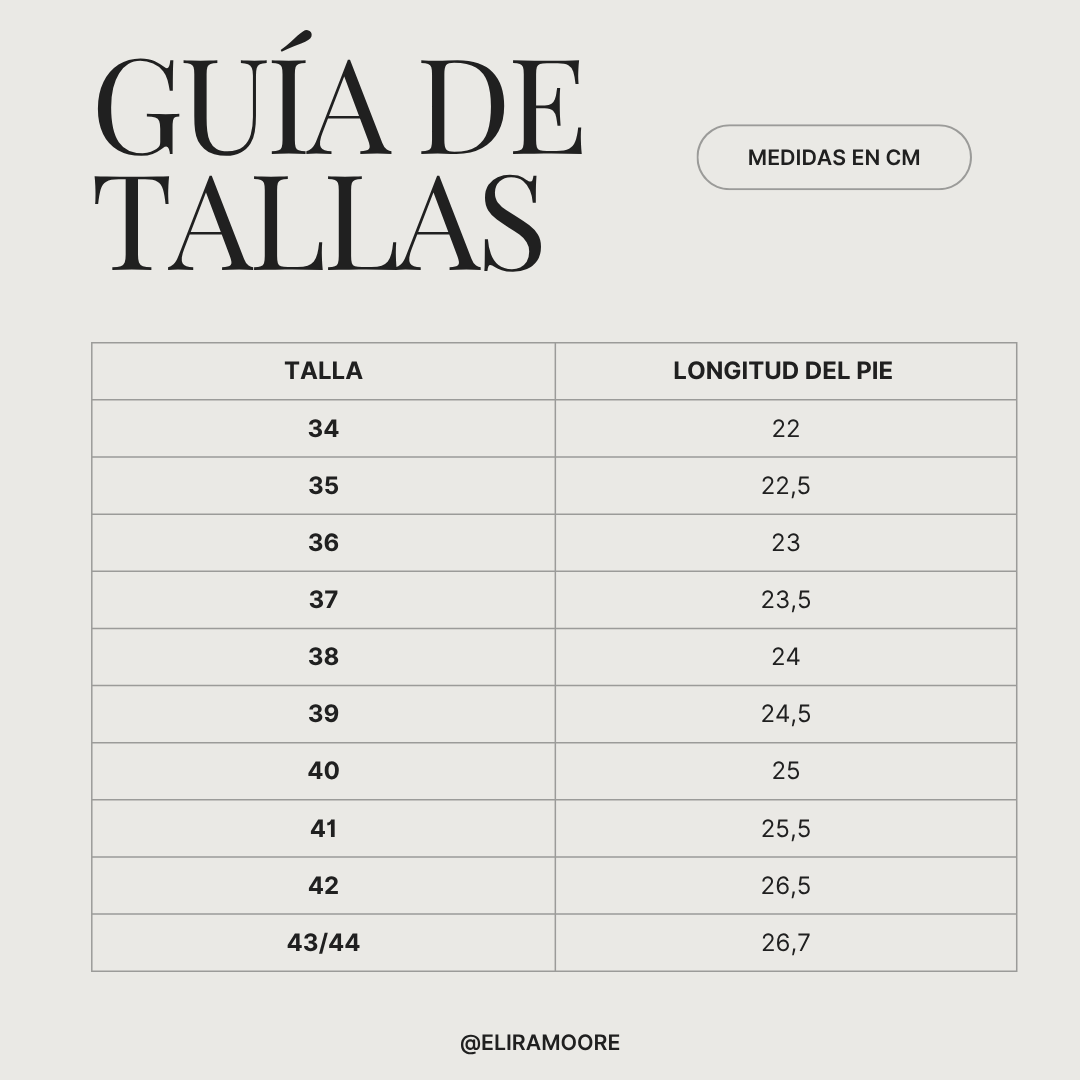 GUÍA DE TALLAS

MEDIDAS EN CM

| TALLA | LONGITUD DEL PIE |
|---|---|
| 34 | 22 |
| 35 | 22,5 |
| 36 | 23 |
| 37 | 23,5 |
| 38 | 24 |
| 39 | 24,5 |
| 40 | 25 |
| 41 | 25,5 |
| 42 | 26,5 |
| 43/44 | 26,7 |

@ELIRAMOORE